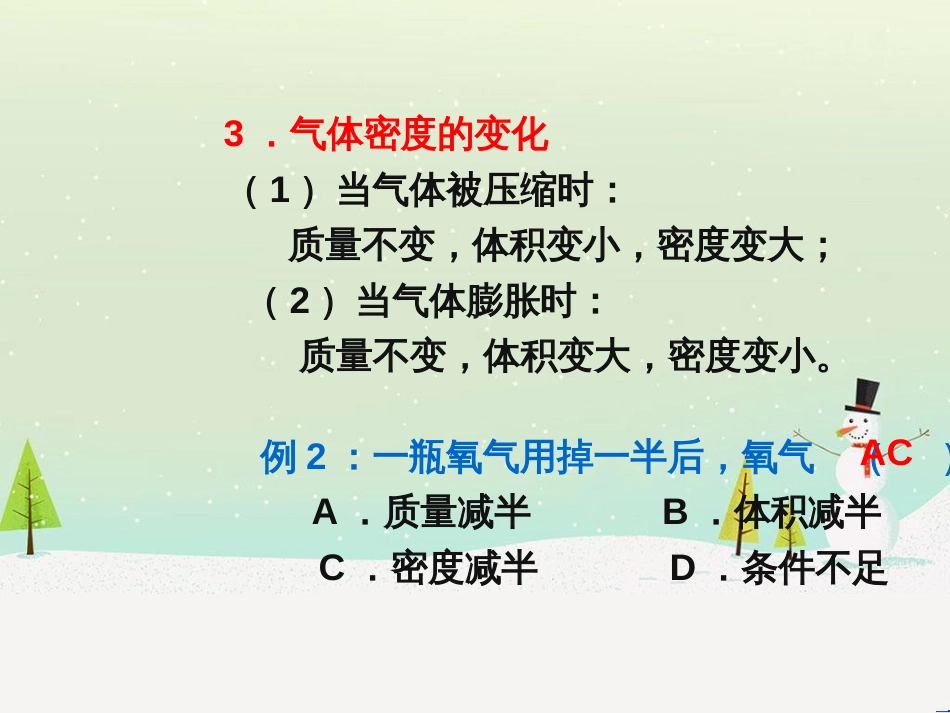 3 ．气体密度的变化

（1）当气体被压缩时：

质量不变，体积变小，密度变大；

（2）当气体膨胀时：

质量不变，体积变大，密度变小。

例 2 ：一瓶氧气用掉一半后，氧气 （ AC ）

A ．质量减半 B ．体积减半

C ．密度减半 D ．条件不足